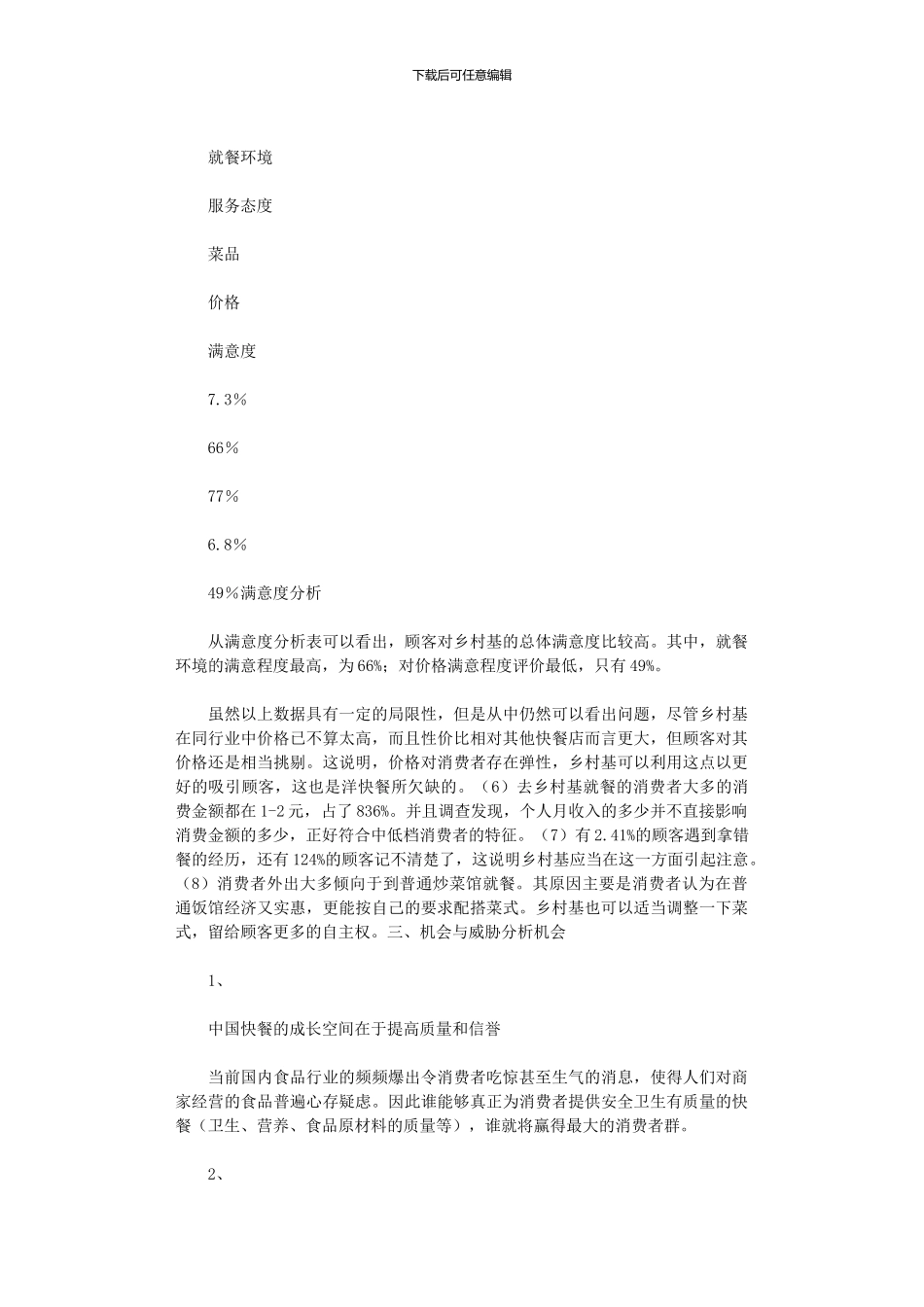 下载后可任意编辑

就餐环境

服务态度

菜品

价格

满意度

7.3%

66%

77%

6.8%

49%满意度分析

从满意度分析表可以看出，顾客对乡村基的总体满意度比较高。其中，就餐环境的满意程度最高，为66%；对价格满意程度评价最低，只有49%。

虽然以上数据具有一定的局限性，但是从中仍然可以看出问题，尽管乡村基在同行业中价格已不算太高，而且性价比相对其他快餐店而言更大，但顾客对其价格还是相当挑剔。这说明，价格对消费者存在弹性，乡村基可以利用这点以更好的吸引顾客，这也是洋快餐所欠缺的。（6）去乡村基就餐的消费者大多的消费金额都在1-2元，占了836%。并且调查发现，个人月收入的多少并不直接影响消费金额的多少，正好符合中低档消费者的特征。（7）有2.41%的顾客遇到拿错餐的经历，还有124%的顾客记不清楚了，这说明乡村基应当在这一方面引起注意。（8）消费者外出大多倾向于到普通炒菜馆就餐。其原因主要是消费者认为在普通饭馆经济又实惠，更能按自己的要求配搭菜式。乡村基也可以适当调整一下菜式，留给顾客更多的自主权。三、机会与威胁分析机会

1、

中国快餐的成长空间在于提高质量和信誉

当前国内食品行业的频频爆出令消费者吃惊甚至生气的消息，使得人们对商家经营的食品普遍心存疑虑。因此谁能够真正为消费者提供安全卫生有质量的快餐（卫生、营养、食品原材料的质量等），谁就将赢得最大的消费者群。

2、